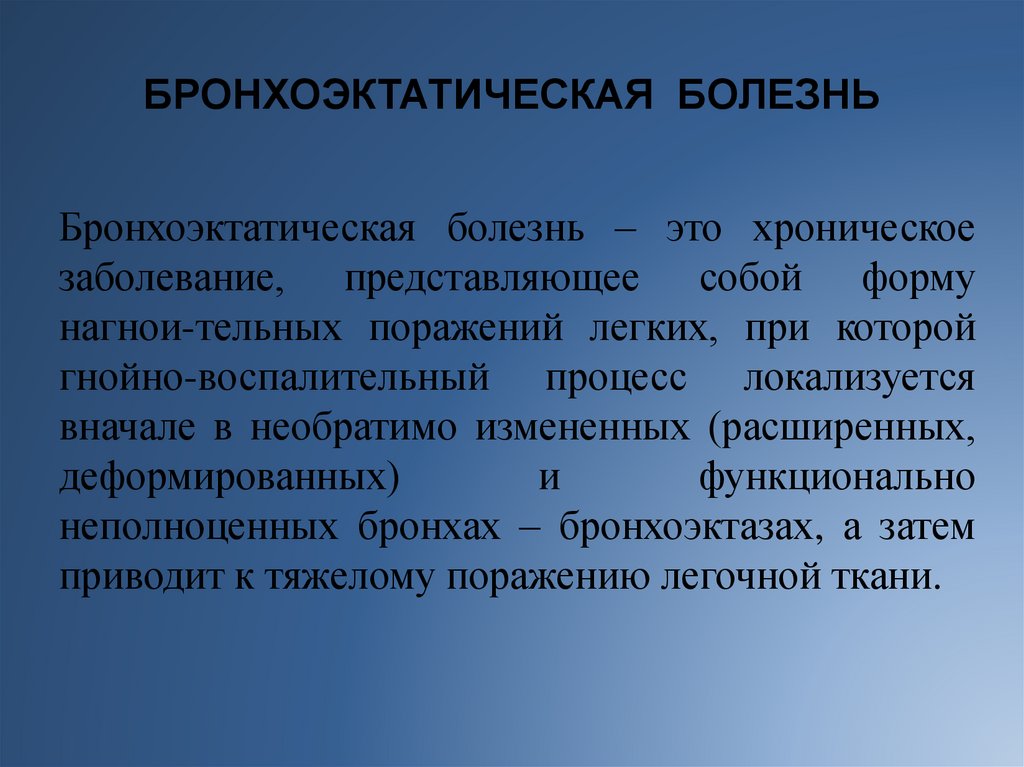 БРОНХОЭКТАТИЧЕСКАЯ БОЛЕЗНЬ

Бронхоэктатическая болезнь – это хроническое заболевание, представляющее собой форму нагнои-тельных поражений легких, при которой гнойно-воспалительный процесс локализуется вначале в необратимо измененных (расширенных, деформированных) и функционально неполноценных бронхах – бронхоэктазах, а затем приводит к тяжелому поражению легочной ткани.